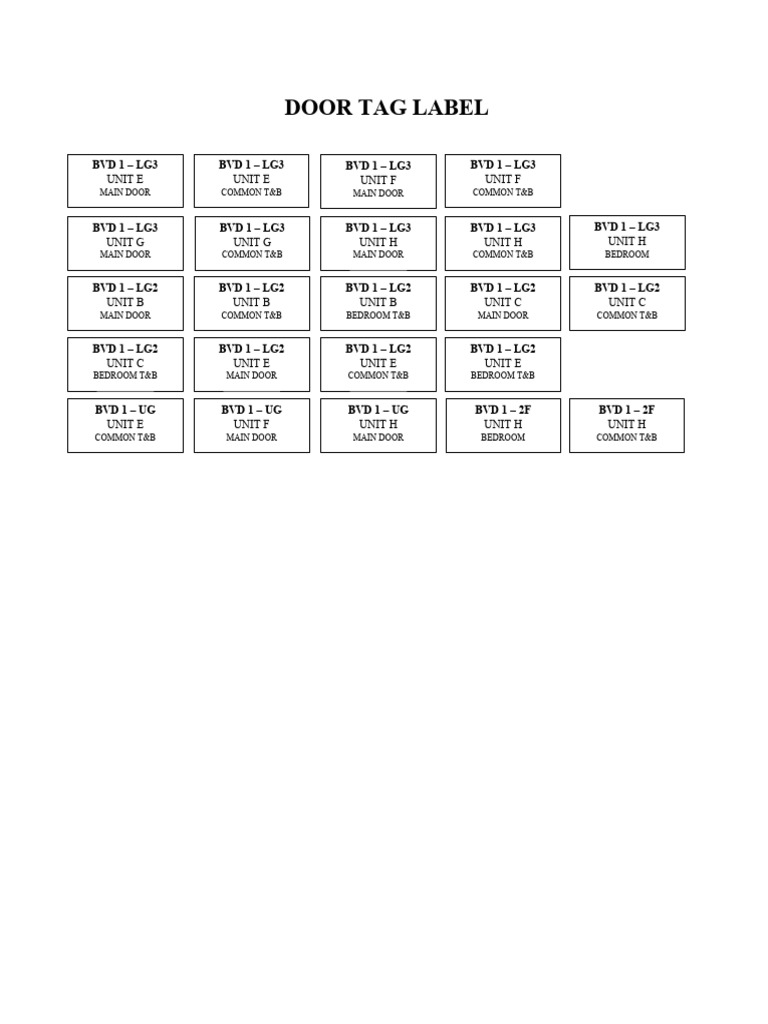 DOOR TAG LABEL

BVD 1 – LG3
UNIT E
MAIN DOOR

BVD 1 – LG3
UNIT E
COMMON T&B

BVD 1 – LG3
UNIT F
MAIN DOOR

BVD 1 – LG3
UNIT F
COMMON T&B

BVD 1 – LG3
UNIT G
MAIN DOOR

BVD 1 – LG3
UNIT G
COMMON T&B

BVD 1 – LG3
UNIT H
MAIN DOOR

BVD 1 – LG3
UNIT H
COMMON T&B

BVD 1 – LG3
UNIT H
BEDROOM

BVD 1 – LG2
UNIT B
MAIN DOOR

BVD 1 – LG2
UNIT B
COMMON T&B

BVD 1 – LG2
UNIT B
BEDROOM T&B

BVD 1 – LG2
UNIT C
MAIN DOOR

BVD 1 – LG2
UNIT C
COMMON T&B

BVD 1 – LG2
UNIT C
BEDROOM T&B

BVD 1 – LG2
UNIT E
MAIN DOOR

BVD 1 – LG2
UNIT E
COMMON T&B

BVD 1 – LG2
UNIT E
BEDROOM T&B

BVD 1 – UG
UNIT E
COMMON T&B

BVD 1 – UG
UNIT F
MAIN DOOR

BVD 1 – UG
UNIT H
MAIN DOOR

BVD 1 – 2F
UNIT H
BEDROOM

BVD 1 – 2F
UNIT H
COMMON T&B